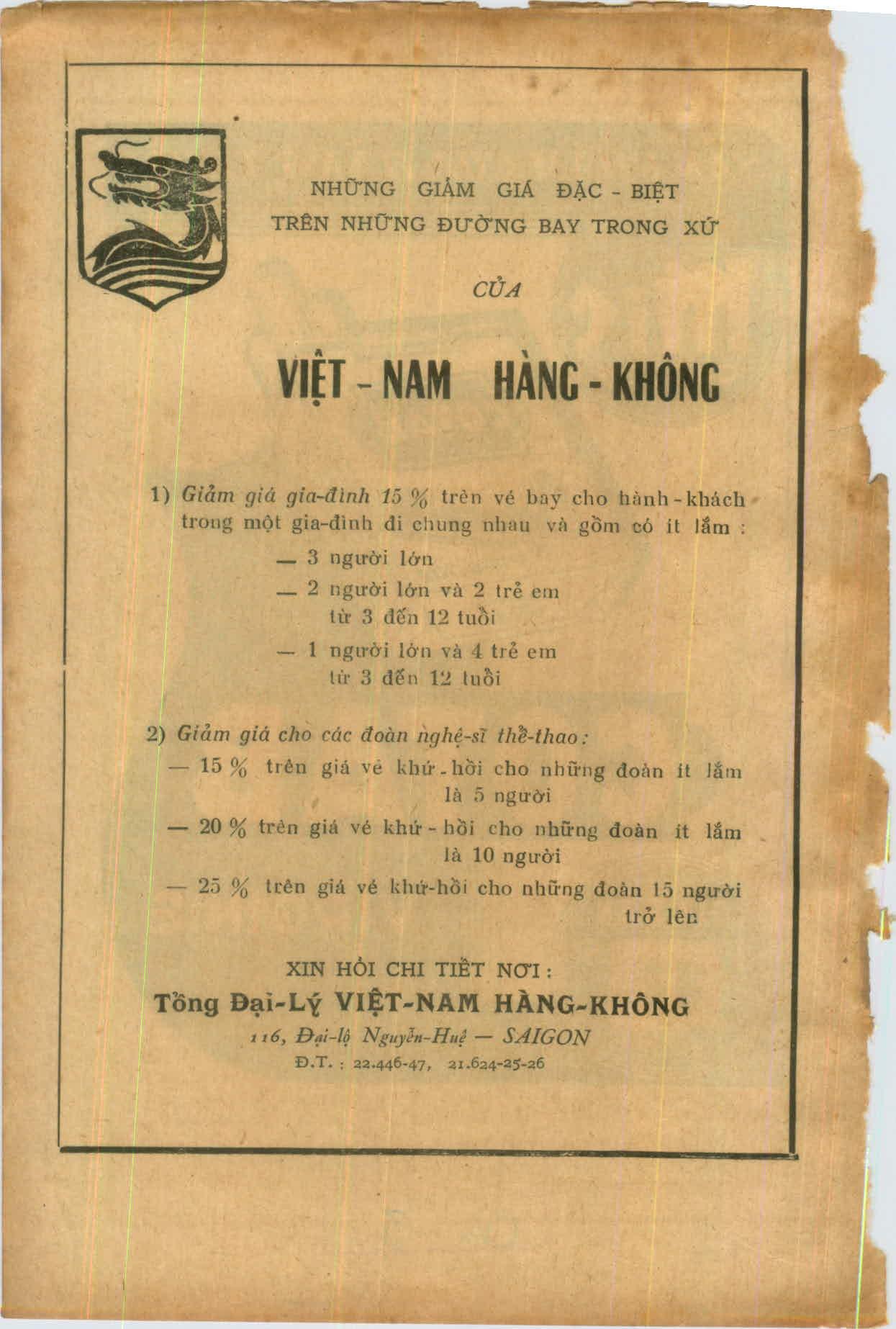 NHỮNG GIẢM GIÁ ĐẶC - BIỆT
TRÊN NHỮNG ĐƯỜNG BAY TRONG XỨ

CỦA

VIỆT - NAM HÀNG - KHÔNG

1) Giảm giá gia-đình 15 % trên vé bay cho hành - khách trong một gia-đình đi chung nhau và gồm có ít lắm :

— 3 người lớn
— 2 người lớn và 2 trẻ em từ 3 đến 12 tuổi
— 1 người lớn và 4 trẻ em từ 3 đến 12 tuổi

2) Giảm giá cho các đoàn nghệ-sĩ thể-thao :
— 15 % trên giá vé khứ - hồi cho những đoàn ít lắm là 5 người
— 20 % trên giá vé khứ - hồi cho những đoàn ít lắm là 10 người
— 25 % trên giá vé khứ-hồi cho những đoàn 15 người trở lên

XIN HỎI CHI TIẾT NƠI :
Tổng Đại-Lý VIỆT-NAM HÀNG-KHÔNG
116, Đại-lộ Nguyễn-Huệ — SAIGON
Đ.T. : 22.446-47, 21.624-25-26